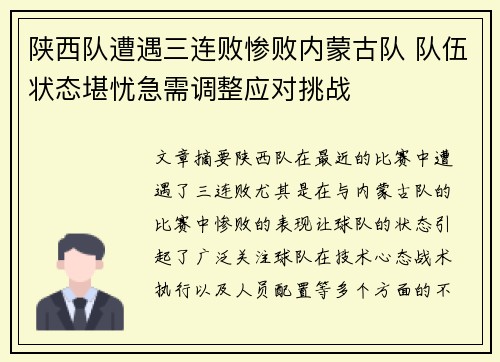 陕西队遭遇三连败惨败内蒙古队 队伍状态堪忧急需调整应对挑战

文章摘要陕西队在最近的比赛中遭遇了三连败尤其是在与内蒙古队的比赛中惨败的表现让球队的状态引起了广泛关注球队在技术心态战术执行以及人员配置等多个方面的不